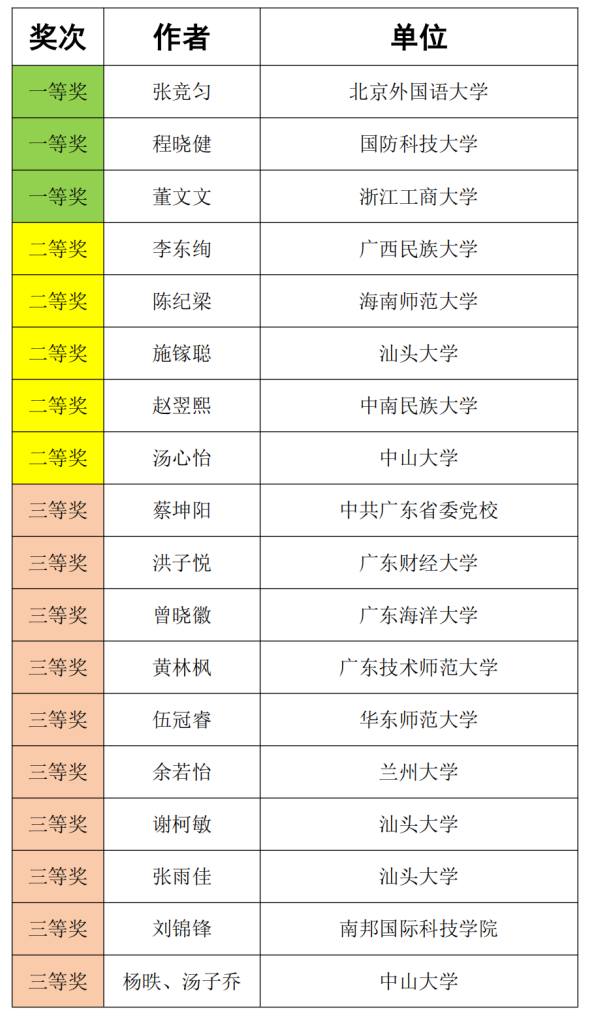 | 奖次 | 作者 | 单位 |
|---|---|---|
| 一等奖 | 张竞匀 | 北京外国语大学 |
| 一等奖 | 程晓健 | 国防科技大学 |
| 一等奖 | 董文文 | 浙江工商大学 |
| 二等奖 | 李东绚 | 广西民族大学 |
| 二等奖 | 陈纪梁 | 海南师范大学 |
| 二等奖 | 施镓聪 | 汕头大学 |
| 二等奖 | 赵翌熙 | 中南民族大学 |
| 二等奖 | 汤心怡 | 中山大学 |
| 三等奖 | 蔡坤阳 | 中共广东省委党校 |
| 三等奖 | 洪子悦 | 广东财经大学 |
| 三等奖 | 曾晓徽 | 广东海洋大学 |
| 三等奖 | 黄林枫 | 广东技术师范大学 |
| 三等奖 | 伍冠睿 | 华东师范大学 |
| 三等奖 | 余若怡 | 兰州大学 |
| 三等奖 | 谢柯敏 | 汕头大学 |
| 三等奖 | 张雨佳 | 汕头大学 |
| 三等奖 | 刘锦锋 | 南邦国际科技学院 |
| 三等奖 | 杨昳、汤子乔 | 中山大学 |